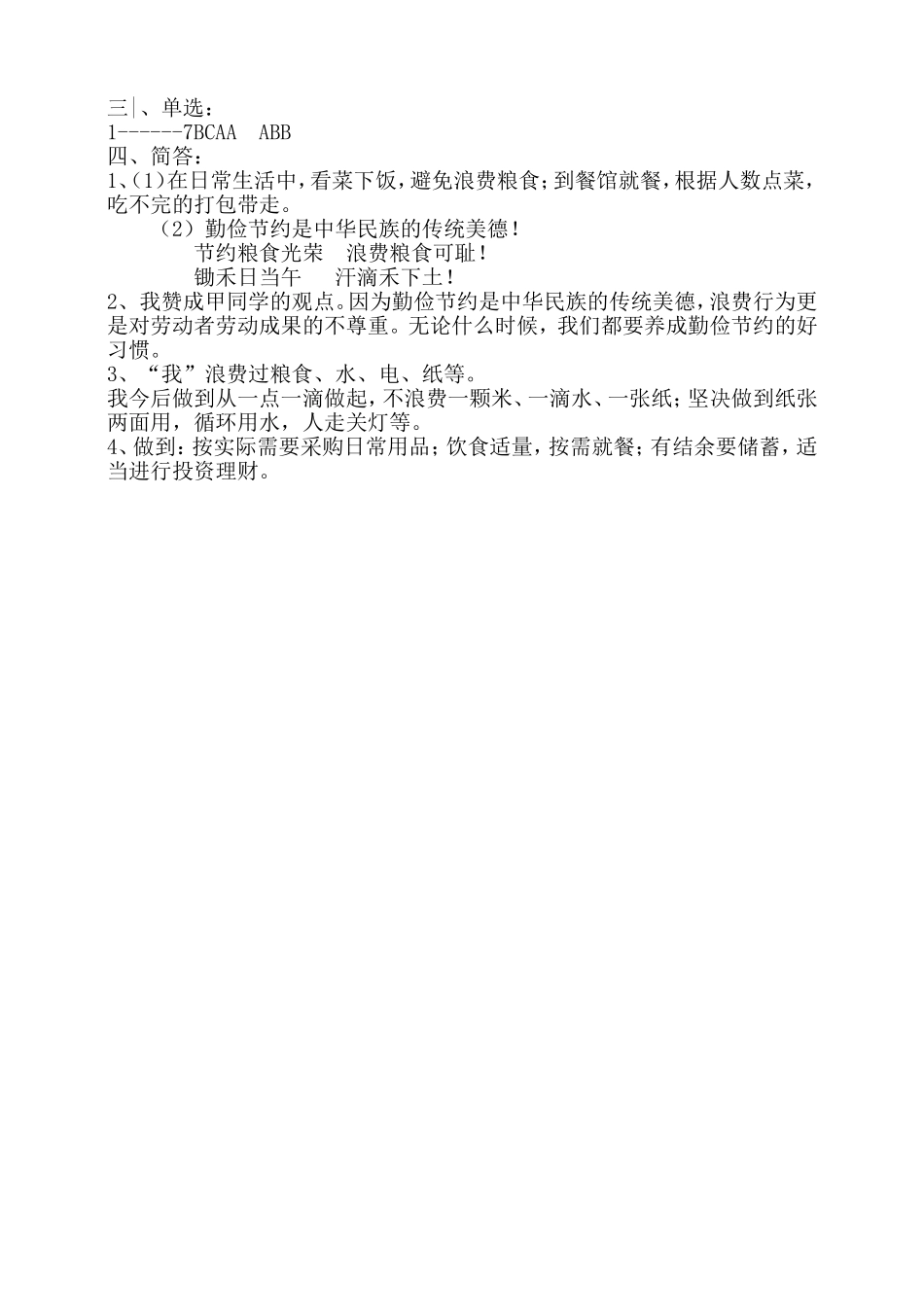 三|、单选：
1------7BCAA ABB
四、简答：
1、(1)在日常生活中，看菜下饭，避免浪费粮食；到餐馆就餐，根据人数点菜，吃不完的打包带走。

（2）勤俭节约是中华民族的传统美德！
节约粮食光荣 浪费粮食可耻！
锄禾日当午 汗滴禾下土！

2、我赞成甲同学的观点。因为勤俭节约是中华民族的传统美德，浪费行为更是对劳动者劳动成果的不尊重。无论什么时候，我们都要养成勤俭节约的好习惯。
3、“我”浪费过粮食、水、电、纸等。
我今后做到从一点一滴做起，不浪费一颗米、一滴水、一张纸；坚决做到纸张两面用，循环用水，人走关灯等。
4、做到：按实际需要采购日常用品；饮食适量，按需就餐；有结余要储蓄，适当进行投资理财。